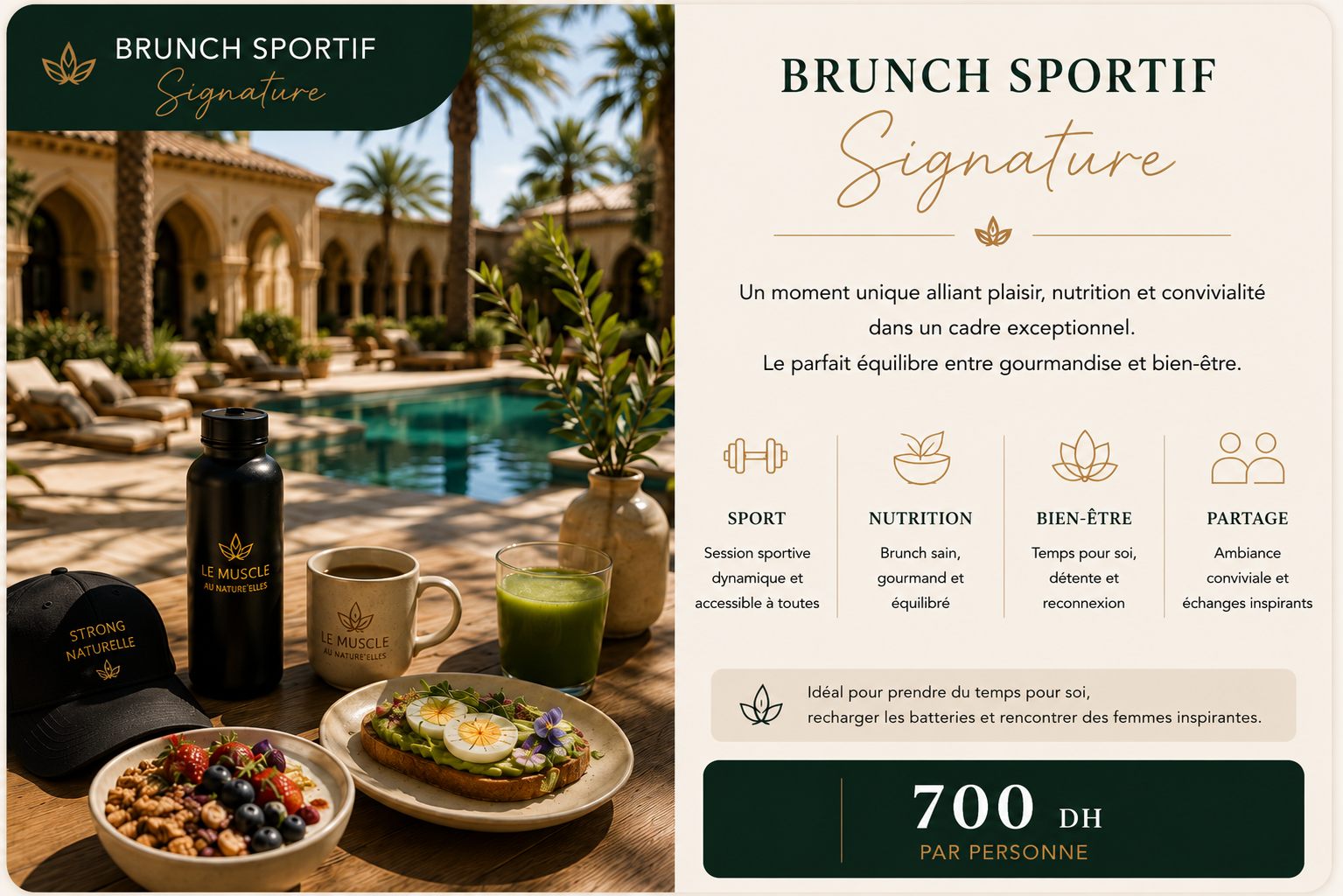 BRUNCH SPORTIF
Signature

STRONG NATURELLE

LE MUSCLE AU NATURE'ELLES

LE MUSCLE AU NATURE'ELLES

BRUNCH SPORTIF
Signature

Un moment unique alliant plaisir, nutrition et convivialité dans un cadre exceptionnel.
Le parfait équilibre entre gourmandise et bien-être.

SPORT
Session sportive dynamique et accessible à toutes

NUTRITION
Brunch sain, gourmand et équilibré

BIEN-ÊTRE
Temps pour soi, détente et reconnexion

PARTAGE
Ambiance conviviale et échanges inspirants

Idéal pour prendre du temps pour soi,
recharger les batteries et rencontrer des femmes inspirantes.

700 DH
PAR PERSONNE